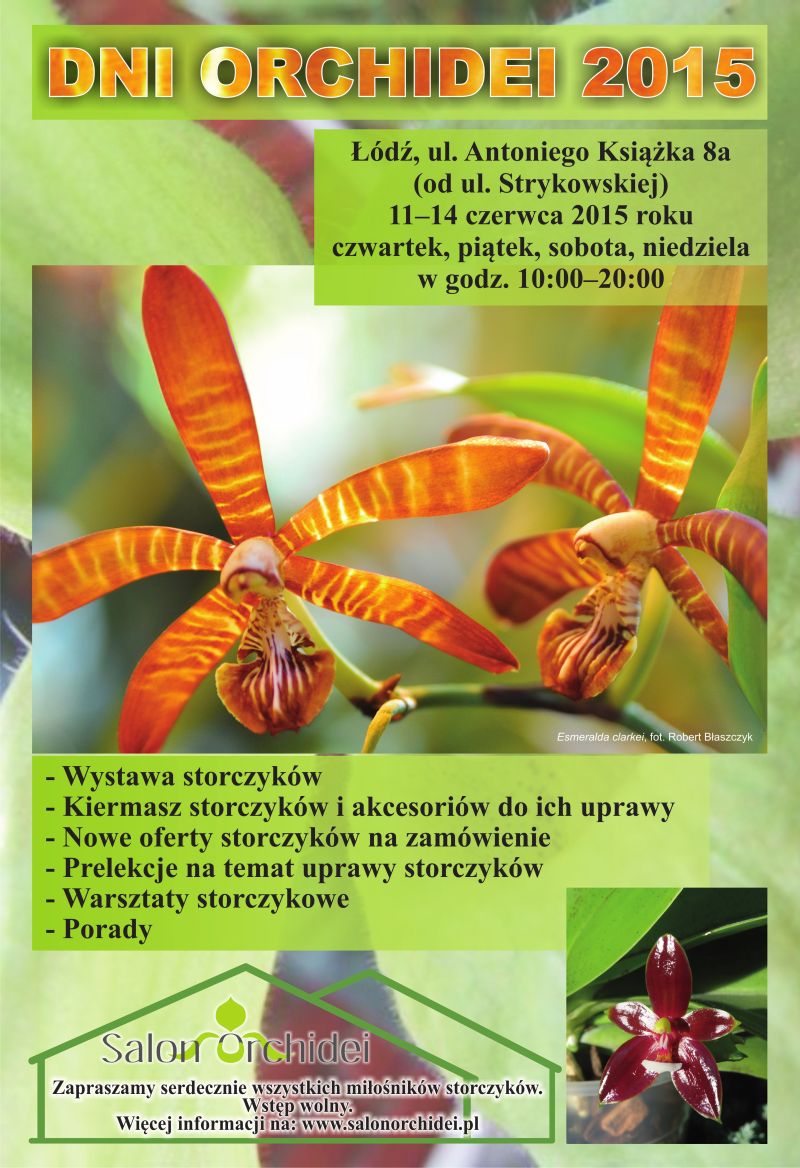 DNI ORCHIDEI 2015

Łódź, ul. Antoniego Książka 8a
(od ul. Strykowskiej)
11–14 czerwca 2015 roku
czwartek, piątek, sobota, niedziela
w godz. 10:00–20:00

Esmeralda clarkei, fot. Robert Błaszczyk

- Wystawa storczyków
- Kiermasz storczyków i akcesoriów do ich uprawy
- Nowe oferty storczyków na zamówienie
- Prelekcje na temat uprawy storczyków
- Warsztaty storczykowe
- Porady

Salon Orchidei

Zapraszamy serdecznie wszystkich miłośników storczyków.
Wstęp wolny.
Więcej informacji na: www.salonorchidei.pl